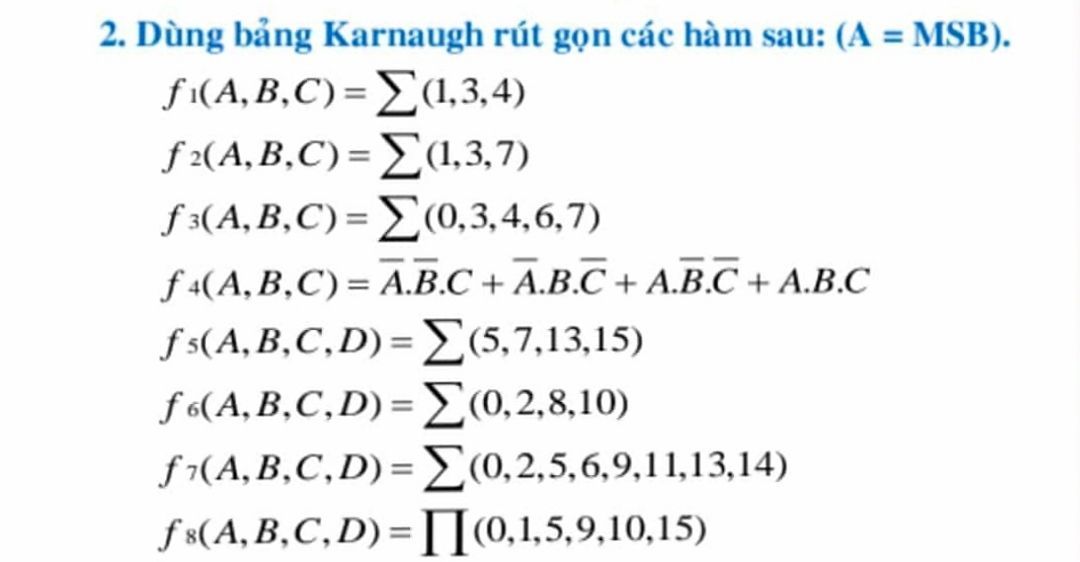 2. Dùng bảng Karnaugh rút gọn các hàm sau: (A = MSB).

$f_1(A,B,C) = \sum(1,3,4)$

$f_2(A,B,C) = \sum(1,3,7)$

$f_3(A,B,C) = \sum(0,3,4,6,7)$

$f_4(A,B,C) = \overline{A}.\overline{B}.C + \overline{A}.B.\overline{C} + A.\overline{B}.\overline{C} + A.B.C$

$f_5(A,B,C,D) = \sum(5,7,13,15)$

$f_6(A,B,C,D) = \sum(0,2,8,10)$

$f_7(A,B,C,D) = \sum(0,2,5,6,9,11,13,14)$

$f_8(A,B,C,D) = \prod(0,1,5,9,10,15)$